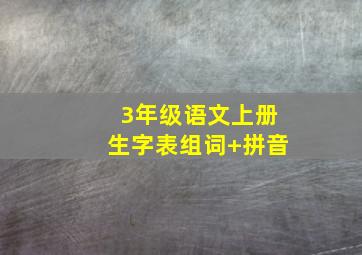 3年级语文上册
生字表组词+拼音